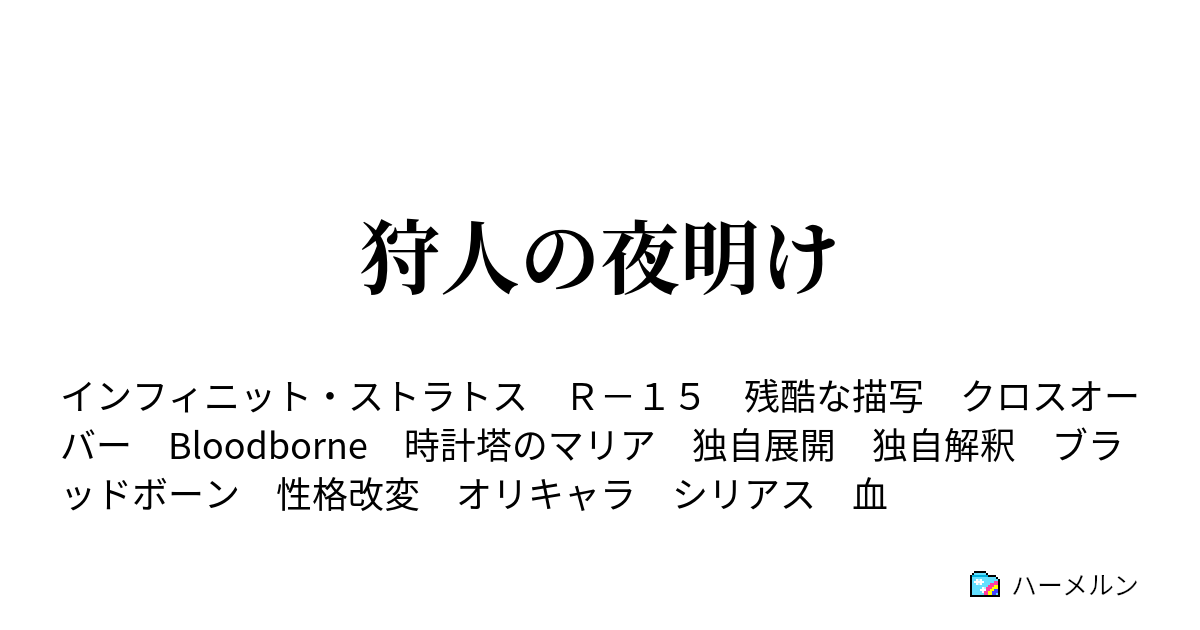 狩人の夜明け

インフィニット・ストラトス　Ｒ－１５　残酷な描写　クロスオーバー　Bloodborne　時計塔のマリア　独自展開　独自解釈　ブラッドボーン　性格改変　オリキャラ　シリアス　血

ハーメルン